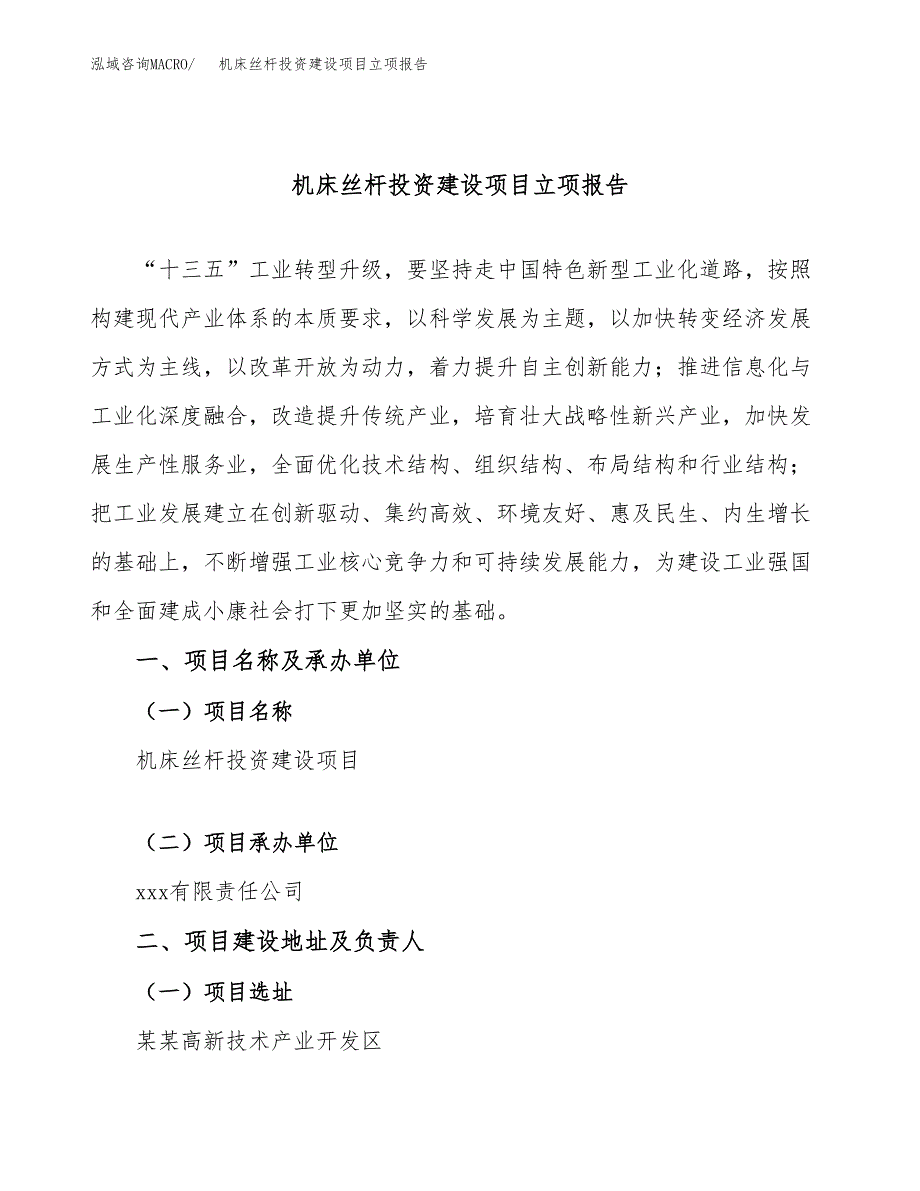 泓域咨询MACRO/　机床丝杆投资建设项目立项报告

机床丝杆投资建设项目立项报告

“十三五”工业转型升级，要坚持走中国特色新型工业化道路，按照构建现代产业体系的本质要求，以科学发展为主题，以加快转变经济发展方式为主线，以改革开放为动力，着力提升自主创新能力；推进信息化与工业化深度融合，改造提升传统产业，培育壮大战略性新兴产业，加快发展生产性服务业，全面优化技术结构、组织结构、布局结构和行业结构；把工业发展建立在创新驱动、集约高效、环境友好、惠及民生、内生增长的基础上，不断增强工业核心竞争力和可持续发展能力，为建设工业强国和全面建成小康社会打下更加坚实的基础。

一、项目名称及承办单位

（一）项目名称

机床丝杆投资建设项目

（二）项目承办单位

xxx有限责任公司

二、项目建设地址及负责人

（一）项目选址

某某高新技术产业开发区